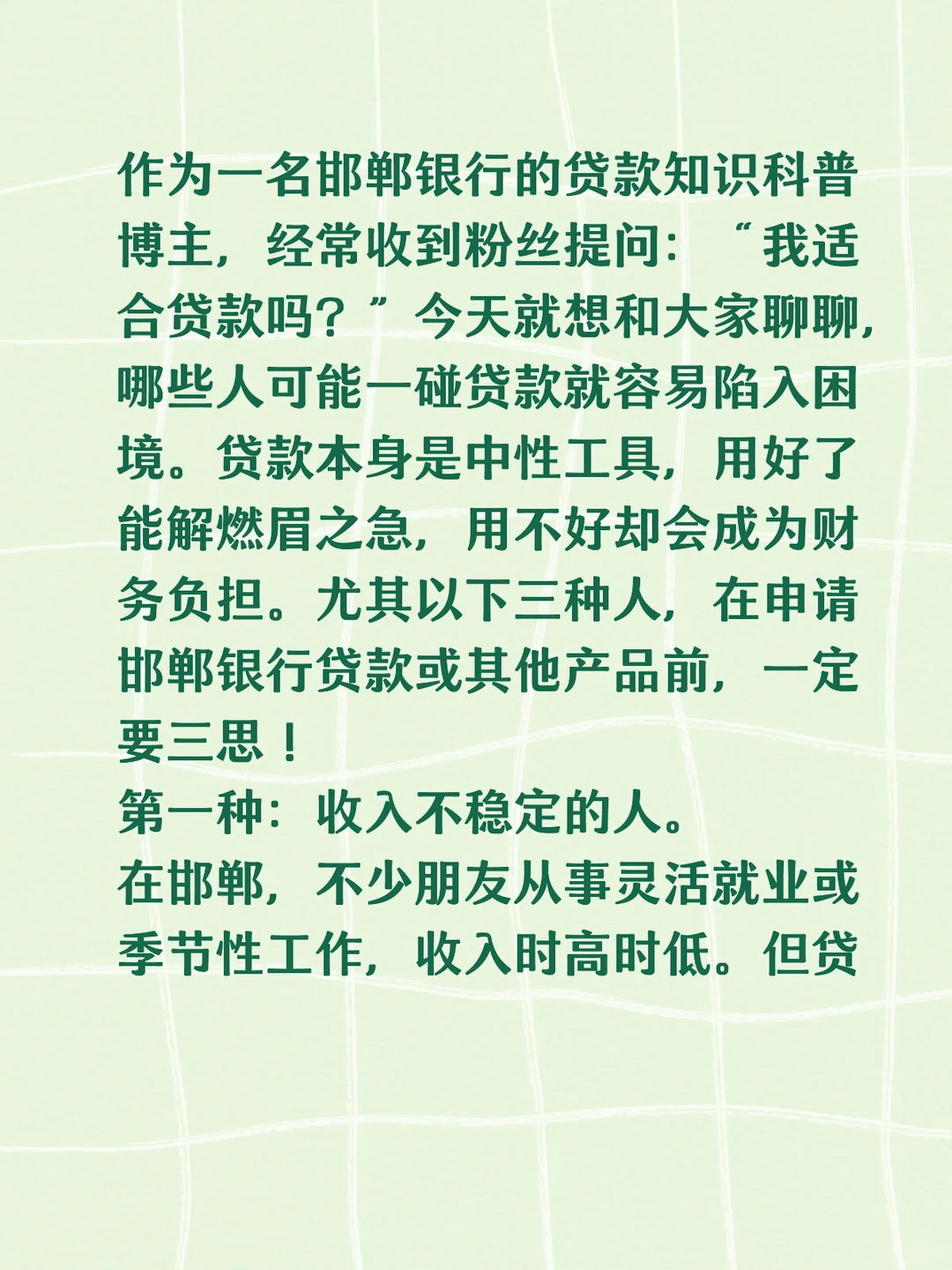 作为一名邯郸银行的贷款知识科普博主，经常收到粉丝提问：“我适合贷款吗？”今天就想和大家聊聊，哪些人可能一碰贷款就容易陷入困境。贷款本身是中性工具，用好了能解燃眉之急，用不好却会成为财务负担。尤其以下三种人，在申请邯郸银行贷款或其他产品前，一定要三思！
第一种：收入不稳定的人。
在邯郸，不少朋友从事灵活就业或季节性工作，收入时高时低。但贷